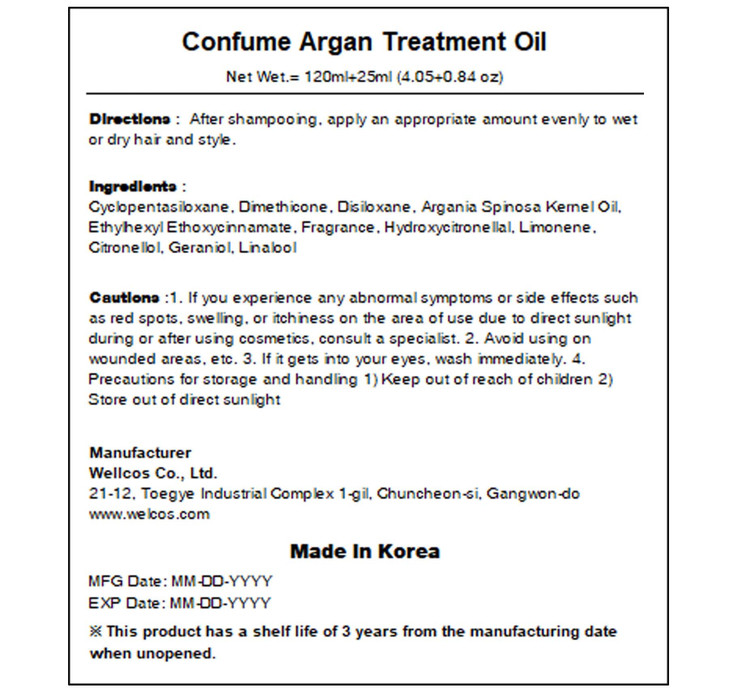 Confume Argan Treatment Oil

Net Wet.= 120ml+25ml (4.05+0.84 oz)

Directions : After shampooing, apply an appropriate amount evenly to wet or dry hair and style.

Ingredients :
Cyclopentasiloxane, Dimethicone, Disiloxane, Argania Spinosa Kernel Oil, Ethylhexyl Ethoxycinnamate, Fragrance, Hydroxycitronellal, Limonene, Citronellol, Geraniol, Linalool

Cautions :1. If you experience any abnormal symptoms or side effects such as red spots, swelling, or itchiness on the area of use due to direct sunlight during or after using cosmetics, consult a specialist. 2. Avoid using on wounded areas, etc. 3. If it gets into your eyes, wash immediately. 4. Precautions for storage and handling 1) Keep out of reach of children 2) Store out of direct sunlight

Manufacturer
Wellcos Co., Ltd.
21-12, Toegye Industrial Complex 1-gil, Chuncheon-si, Gangwon-do
www.welcos.com

Made In Korea

MFG Date: MM-DD-YYYY
EXP Date: MM-DD-YYYY
※ This product has a shelf life of 3 years from the manufacturing date when unopened.